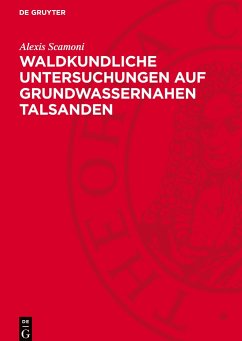 DE GRUYTER

Alexis Scamoni

WALDKUNDLICHE UNTERSUCHUNGEN AUF GRUNDWASSERNAHEN TALSANDEN

DE G